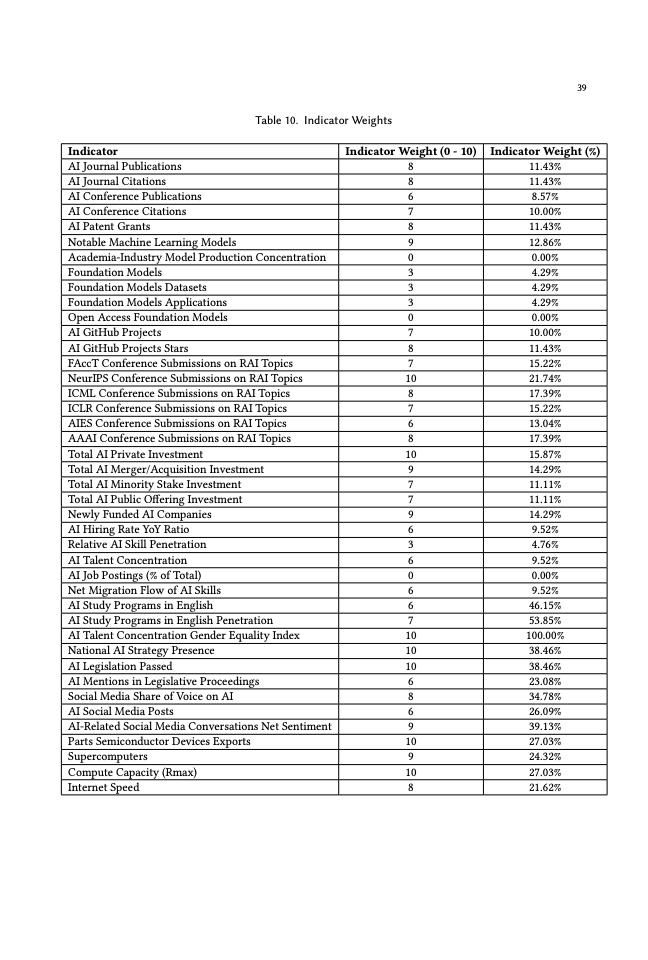 39

Table 10. Indicator Weights

| Indicator | Indicator Weight (0 - 10) | Indicator Weight (%) |
|---|---|---|
| AI Journal Publications | 8 | 11.43% |
| AI Journal Citations | 8 | 11.43% |
| AI Conference Publications | 6 | 8.57% |
| AI Conference Citations | 7 | 10.00% |
| AI Patent Grants | 8 | 11.43% |
| Notable Machine Learning Models | 9 | 12.86% |
| Academia-Industry Model Production Concentration | 0 | 0.00% |
| Foundation Models | 3 | 4.29% |
| Foundation Models Datasets | 3 | 4.29% |
| Foundation Models Applications | 3 | 4.29% |
| Open Access Foundation Models | 0 | 0.00% |
| AI GitHub Projects | 7 | 10.00% |
| AI GitHub Projects Stars | 8 | 11.43% |
| FAccT Conference Submissions on RAI Topics | 7 | 15.22% |
| NeurIPS Conference Submissions on RAI Topics | 10 | 21.74% |
| ICML Conference Submissions on RAI Topics | 8 | 17.39% |
| ICLR Conference Submissions on RAI Topics | 7 | 15.22% |
| AIES Conference Submissions on RAI Topics | 6 | 13.04% |
| AAAI Conference Submissions on RAI Topics | 8 | 17.39% |
| Total AI Private Investment | 10 | 15.87% |
| Total AI Merger/Acquisition Investment | 9 | 14.29% |
| Total AI Minority Stake Investment | 7 | 11.11% |
| Total AI Public Offering Investment | 7 | 11.11% |
| Newly Funded AI Companies | 9 | 14.29% |
| AI Hiring Rate YoY Ratio | 6 | 9.52% |
| Relative AI Skill Penetration | 3 | 4.76% |
| AI Talent Concentration | 6 | 9.52% |
| AI Job Postings (% of Total) | 0 | 0.00% |
| Net Migration Flow of AI Skills | 6 | 9.52% |
| AI Study Programs in English | 6 | 46.15% |
| AI Study Programs in English Penetration | 7 | 53.85% |
| AI Talent Concentration Gender Equality Index | 10 | 100.00% |
| National AI Strategy Presence | 10 | 38.46% |
| AI Legislation Passed | 10 | 38.46% |
| AI Mentions in Legislative Proceedings | 6 | 23.08% |
| Social Media Share of Voice on AI | 8 | 34.78% |
| AI Social Media Posts | 6 | 26.09% |
| AI-Related Social Media Conversations Net Sentiment | 9 | 39.13% |
| Parts Semiconductor Devices Exports | 10 | 27.03% |
| Supercomputers | 9 | 24.32% |
| Compute Capacity (Rmax) | 10 | 27.03% |
| Internet Speed | 8 | 21.62% |